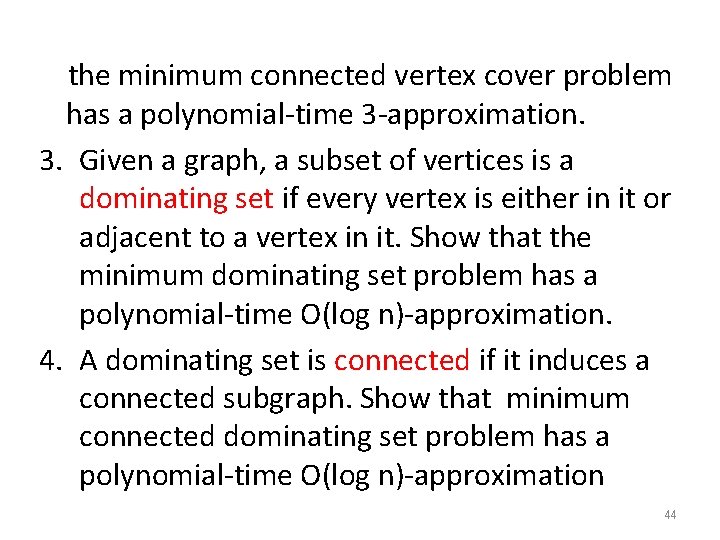 the minimum connected vertex cover problem has a polynomial-time 3-approximation.

3. Given a graph, a subset of vertices is a dominating set if every vertex is either in it or adjacent to a vertex in it. Show that the minimum dominating set problem has a polynomial-time O(log n)-approximation.

4. A dominating set is connected if it induces a connected subgraph. Show that minimum connected dominating set problem has a polynomial-time O(log n)-approximation

44